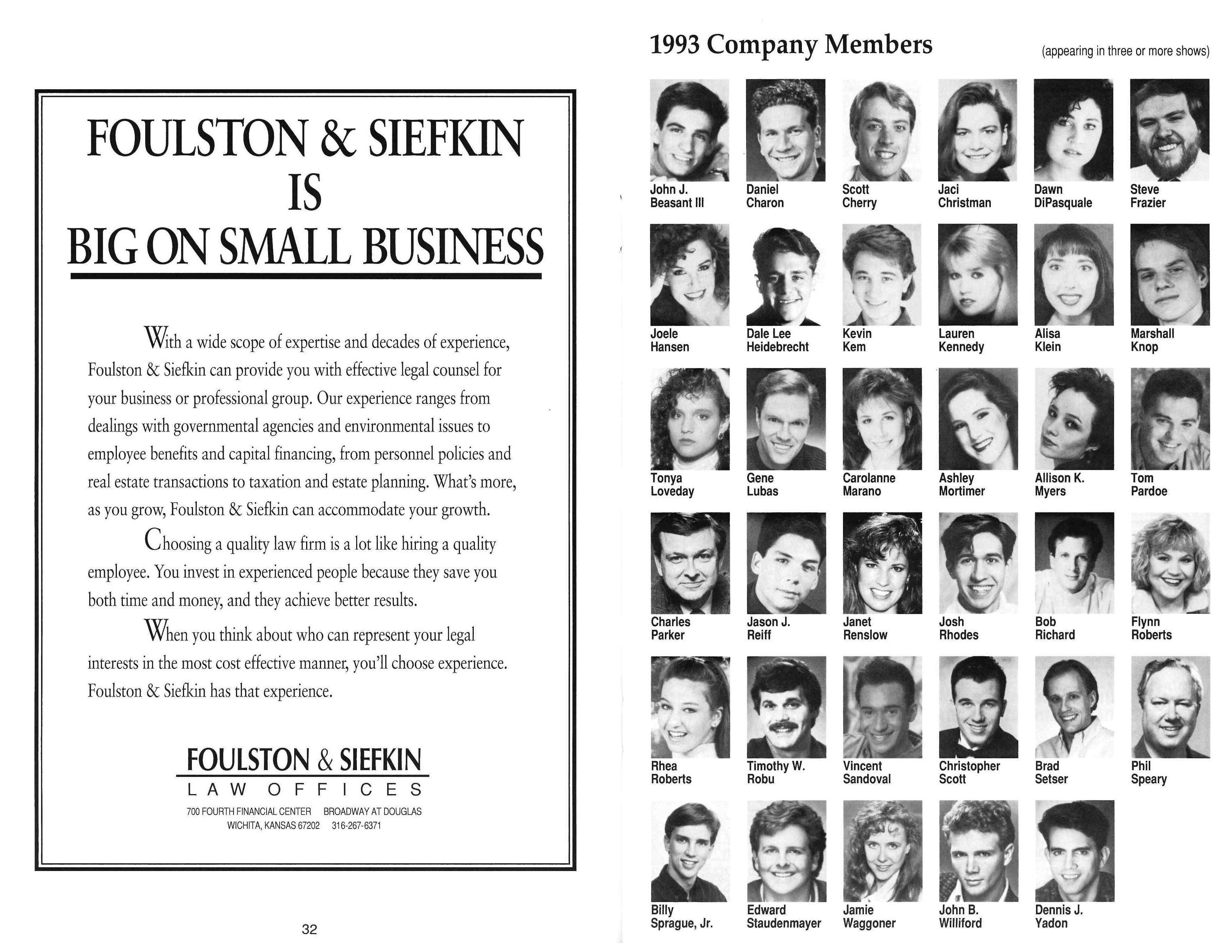 FOULSTON & SIEFKIN IS BIG ON SMALL BUSINESS

With a wide scope of expertise and decades of experience, Foulston & Siefkin can provide you with effective legal counsel for your business or professional group. Our experience ranges from dealings with governmental agencies and environmental issues to employee benefits and capital financing, from personnel policies and real estate transactions to taxation and estate planning. What's more, as you grow, Foulston & Siefkin can accommodate your growth.

Choosing a quality law firm is a lot like hiring a quality employee. You invest in experienced people because they save you both time and money, and they achieve better results.

When you think about who can represent your legal interests in the most cost effective manner, you'll choose experience. Foulston & Siefkin has that experience.

FOULSTON & SIEFKIN
LAW OFFICES
700 FOURTH FINANCIAL CENTER BROADWAY AT DOUGLAS
WICHITA, KANSAS 67202 316-267-6371

32

1993 Company Members (appearing in three or more shows)

John J. Beasant III
Daniel Charon
Scott Cherry
Jaci Christman
Dawn DiPasquale
Steve Frazier
Joele Hansen
Dale Lee Heidebrecht
Kevin Kem
Lauren Kennedy
Alisa Klein
Marshall Knop
Tonya Loveday
Gene Lubas
Carolanne Marano
Ashley Mortimer
Allison K. Myers
Tom Pardoe
Charles Parker
Jason J. Reiff
Janet Renslow
Josh Rhodes
Bob Richard
Flynn Roberts
Rhea Roberts
Timothy W. Robu
Vincent Sandoval
Christopher Scott
Brad Setser
Phil Speary
Billy Sprague, Jr.
Edward Staudenmayer
Jamie Waggoner
John B. Williford
Dennis J. Yadon